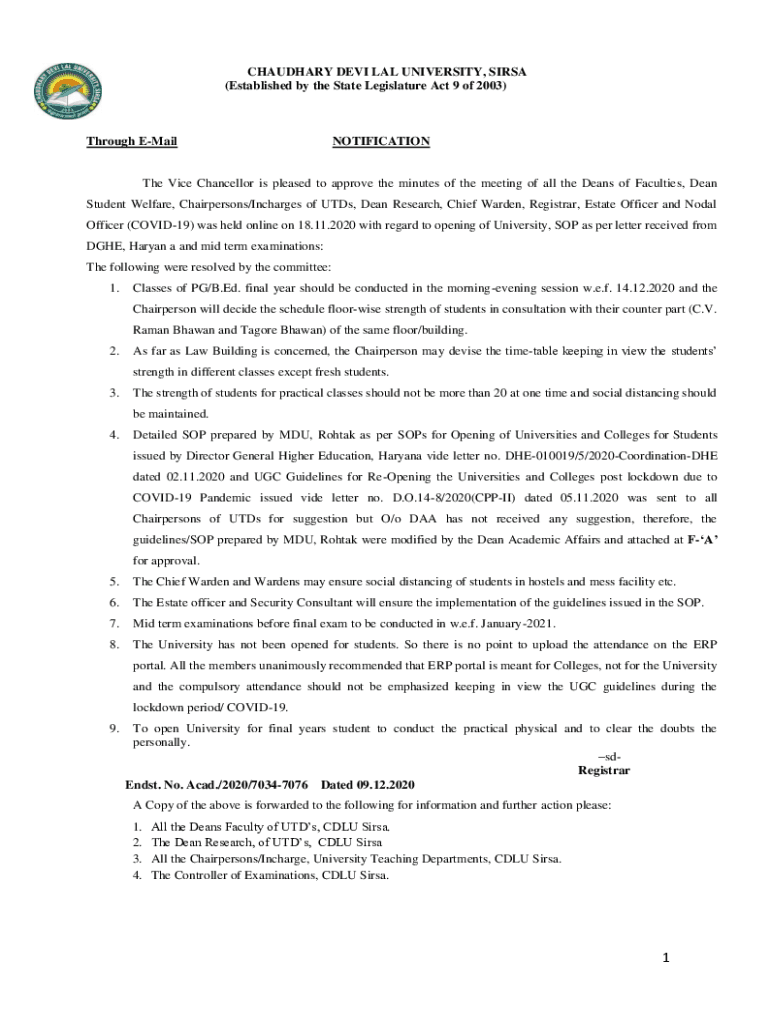 CHAUDHARY DEVI LAL UNIVERSITY, SIRSA
(Established by the State Legislature Act 9 of 2003)

Through E-Mail

NOTIFICATION

The Vice Chancellor is pleased to approve the minutes of the meeting of all the Deans of Faculties, Dean Student Welfare, Chairpersons/Incharges of UTDs, Dean Research, Chief Warden, Registrar, Estate Officer and Nodal Officer (COVID-19) was held online on 18.11.2020 with regard to opening of University, SOP as per letter received from DGHE, Haryan a and mid term examinations:

The following were resolved by the committee:

1. Classes of PG/B.Ed. final year should be conducted in the morning-evening session w.e.f. 14.12.2020 and the Chairperson will decide the schedule floor-wise strength of students in consultation with their counter part (C.V. Raman Bhawan and Tagore Bhawan) of the same floor/building.
2. As far as Law Building is concerned, the Chairperson may devise the time-table keeping in view the students' strength in different classes except fresh students.
3. The strength of students for practical classes should not be more than 20 at one time and social distancing should be maintained.
4. Detailed SOP prepared by MDU, Rohtak as per SOPs for Opening of Universities and Colleges for Students issued by Director General Higher Education, Haryana vide letter no. DHE-010019/5/2020-Coordination-DHE dated 02.11.2020 and UGC Guidelines for Re-Opening the Universities and Colleges post lockdown due to COVID-19 Pandemic issued vide letter no. D.O.14-8/2020(CPP-II) dated 05.11.2020 was sent to all Chairpersons of UTDs for suggestion but O/o DAA has not received any suggestion, therefore, the guidelines/SOP prepared by MDU, Rohtak were modified by the Dean Academic Affairs and attached at F-'A' for approval.
5. The Chief Warden and Wardens may ensure social distancing of students in hostels and mess facility etc.
6. The Estate officer and Security Consultant will ensure the implementation of the guidelines issued in the SOP.
7. Mid term examinations before final exam to be conducted in w.e.f. January-2021.
8. The University has not been opened for students. So there is no point to upload the attendance on the ERP portal. All the members unanimously recommended that ERP portal is meant for Colleges, not for the University and the compulsory attendance should not be emphasized keeping in view the UGC guidelines during the lockdown period/ COVID-19.
9. To open University for final years student to conduct the practical physical and to clear the doubts the personally.

–sd-
Registrar

Endst. No. Acad./2020/7034-7076 Dated 09.12.2020

A Copy of the above is forwarded to the following for information and further action please:

1. All the Deans Faculty of UTD's, CDLU Sirsa.
2. The Dean Research, of UTD's, CDLU Sirsa
3. All the Chairpersons/Incharge, University Teaching Departments, CDLU Sirsa.
4. The Controller of Examinations, CDLU Sirsa.

1